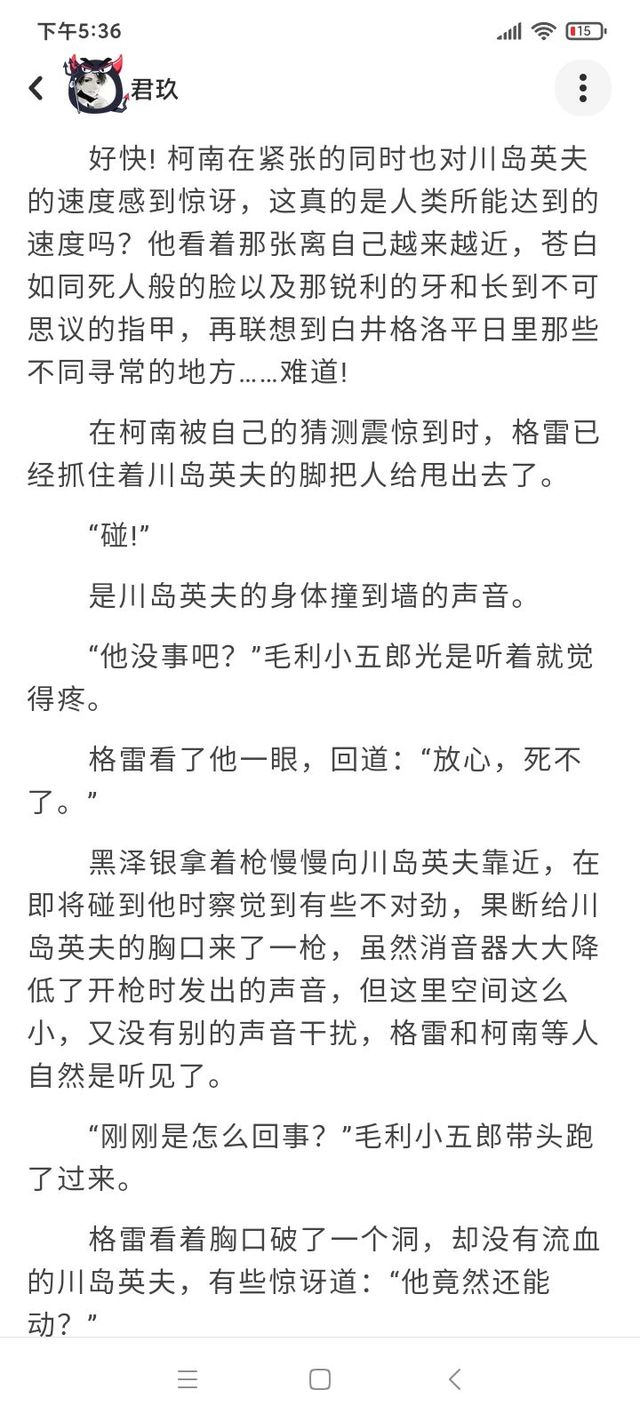 下午5:36

15

君玖

好快! 柯南在紧张的同时也对川岛英夫的速度感到惊讶，这真的是人类所能达到的速度吗？他看着那张离自己越来越近，苍白如同死人般的脸以及那锐利的牙和长到不可思议的指甲，再联想到白井格洛平日里那些不同寻常的地方……难道!

在柯南被自己的猜测震惊到时，格雷已经抓住着川岛英夫的脚把人给甩出去了。

“碰!”

是川岛英夫的身体撞到墙的声音。

“他没事吧？”毛利小五郎光是听着就觉得疼。

格雷看了他一眼，回道：“放心，死不了。”

黑泽银拿着枪慢慢向川岛英夫靠近，在即将碰到他时察觉到有些不对劲，果断给川岛英夫的胸口来了一枪，虽然消音器大大降低了开枪时发出的声音，但这里空间这么小，又没有别的声音干扰，格雷和柯南等人自然是听见了。

“刚刚是怎么回事？”毛利小五郎带头跑了过来。

格雷看着胸口破了一个洞，却没有流血的川岛英夫，有些惊讶道：“他竟然还能动？”